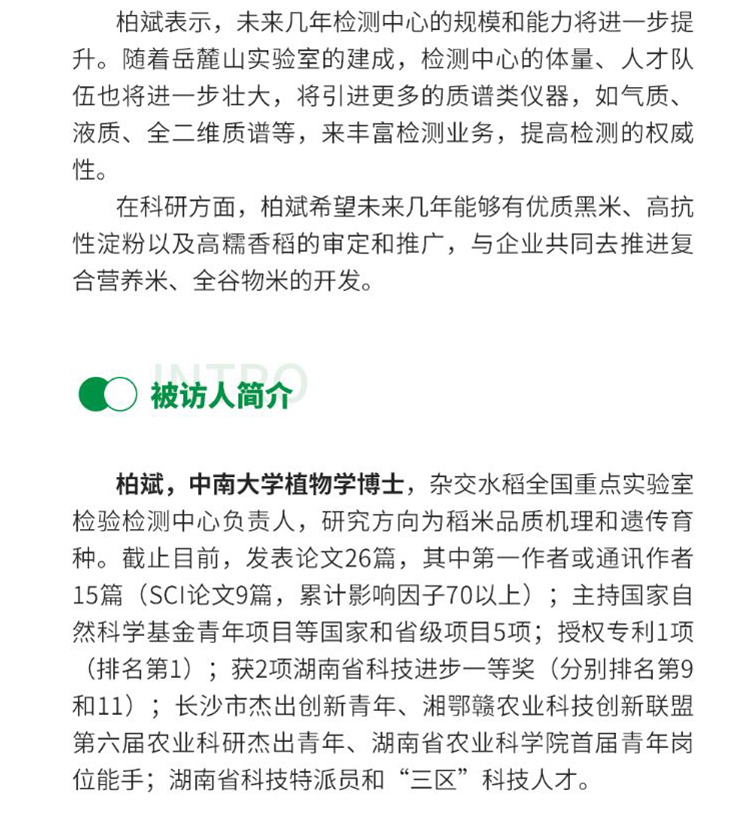 柏斌表示，未来几年检测中心的规模和能力将进一步提升。随着岳麓山实验室的建成，检测中心的体量、人才队伍也将进一步壮大，将引进更多的质谱类仪器，如气质、液质、全二维质谱等，来丰富检测业务，提高检测的权威性。

在科研方面，柏斌希望未来几年能够有优质黑米、高抗性淀粉以及高糯香稻的审定和推广，与企业共同去推进复合营养米、全谷物米的开发。

INTRO
被访人简介

柏斌，中南大学植物学博士，杂交水稻全国重点实验室检验检测中心负责人，研究方向为稻米品质机理和遗传育种。截止目前，发表论文26篇，其中第一作者或通讯作者15篇（SCI论文9篇，累计影响因子70以上）；主持国家自然科学基金青年项目等国家和省级项目5项；授权专利1项（排名第1）；获2项湖南省科技进步一等奖（分别排名第9和11）；长沙市杰出创新青年、湘鄂赣农业科技创新联盟第六届农业科研杰出青年、湖南省农业科学院首届青年岗位能手；湖南省科技特派员和“三区”科技人才。